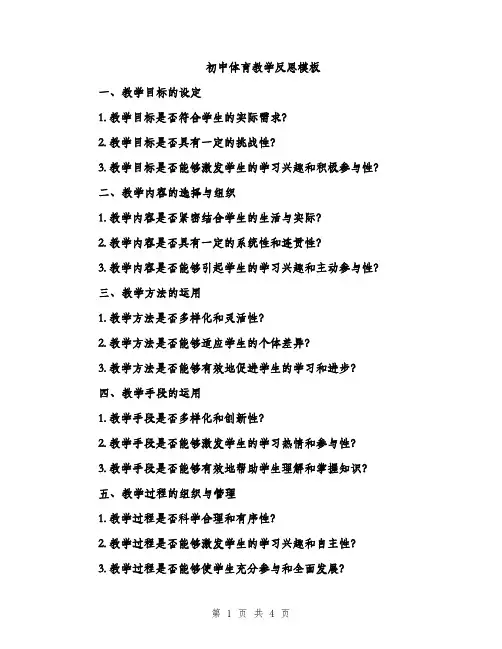 初中体育教学反思模板

一、教学目标的设定

1. 教学目标是否符合学生的实际需求?

2. 教学目标是否具有一定的挑战性?

3. 教学目标是否能够激发学生的学习兴趣和积极参与性?

二、教学内容的选择与组织

1. 教学内容是否紧密结合学生的生活与实际?

2. 教学内容是否具有一定的系统性和连贯性?

3. 教学内容是否能够引起学生的学习兴趣和主动参与性?

三、教学方法的运用

1. 教学方法是否多样化和灵活性?

2. 教学方法是否能够适应学生的个体差异?

3. 教学方法是否能够有效地促进学生的学习和进步?

四、教学手段的运用

1. 教学手段是否多样化和创新性?

2. 教学手段是否能够激发学生的学习热情和参与性?

3. 教学手段是否能够有效地帮助学生理解和掌握知识?

五、教学过程的组织与管理

1. 教学过程是否科学合理和有序性?

2. 教学过程是否能够激发学生的学习兴趣和自主性?

3. 教学过程是否能够使学生充分参与和全面发展?

第 1 页 共 4 页